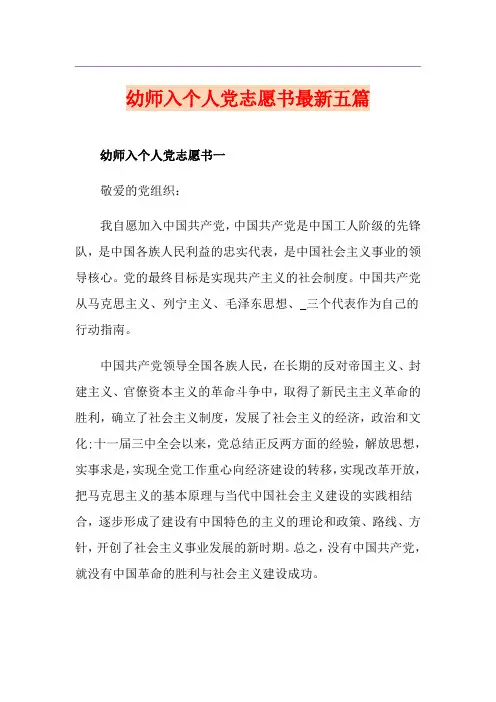 幼师入个人党志愿书最新五篇

幼师入个人党志愿书一

敬爱的党组织：

我自愿加入中国共产党，中国共产党是中国工人阶级的先锋队，是中国各族人民利益的忠实代表，是中国社会主义事业的领导核心。党的最终目标是实现共产主义的社会制度。中国共产党从马克思主义、列宁主义、毛泽东思想、_三个代表作为自己的行动指南。

中国共产党领导全国各族人民，在长期的反对帝国主义、封建主义、官僚资本主义的革命斗争中，取得了新民主主义革命的胜利，确立了社会主义制度，发展了社会主义的经济，政治和文化;十一届三中全会以来，党总结正反两方面的经验，解放思想，实事求是，实现全党工作重心向经济建设的转移，实现改革开放，把马克思主义的基本原理与当代中国社会主义建设的实践相结合，逐步形成了建设有中国特色的主义的理论和政策、路线、方针，开创了社会主义事业发展的新时期。总之，没有中国共产党，就没有中国革命的胜利与社会主义建设成功。